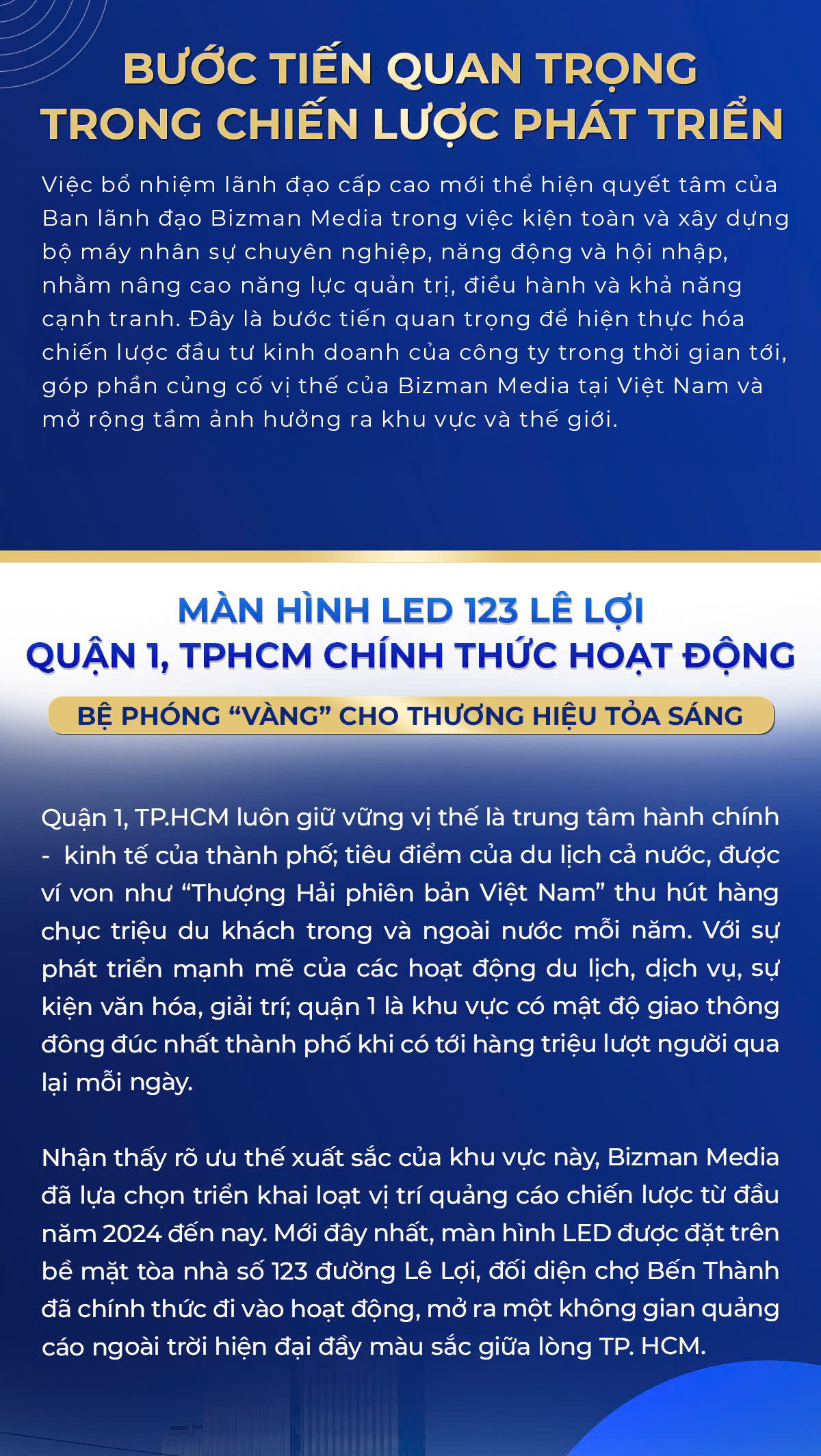 BƯỚC TIẾN QUAN TRỌNG TRONG CHIẾN LƯỢC PHÁT TRIỂN

Việc bổ nhiệm lãnh đạo cấp cao mới thể hiện quyết tâm của Ban lãnh đạo Bizman Media trong việc kiện toàn và xây dựng bộ máy nhân sự chuyên nghiệp, năng động và hội nhập, nhằm nâng cao năng lực quản trị, điều hành và khả năng cạnh tranh. Đây là bước tiến quan trọng để hiện thực hóa chiến lược đầu tư kinh doanh của công ty trong thời gian tới, góp phần củng cố vị thế của Bizman Media tại Việt Nam và mở rộng tầm ảnh hưởng ra khu vực và thế giới.

MÀN HÌNH LED 123 LÊ LỢI QUẬN 1, TPHCM CHÍNH THỨC HOẠT ĐỘNG

BỆ PHÓNG “VÀNG” CHO THƯƠNG HIỆU TỎA SÁNG

Quận 1, TP.HCM luôn giữ vững vị thế là trung tâm hành chính - kinh tế của thành phố; tiêu điểm của du lịch cả nước, được ví von như “Thượng Hải phiên bản Việt Nam” thu hút hàng chục triệu du khách trong và ngoài nước mỗi năm. Với sự phát triển mạnh mẽ của các hoạt động du lịch, dịch vụ, sự kiện văn hóa, giải trí; quận 1 là khu vực có mật độ giao thông đông đúc nhất thành phố khi có tới hàng triệu lượt người qua lại mỗi ngày.

Nhận thấy rõ ưu thế xuất sắc của khu vực này, Bizman Media đã lựa chọn triển khai loạt vị trí quảng cáo chiến lược từ đầu năm 2024 đến nay. Mới đây nhất, màn hình LED được đặt trên bề mặt tòa nhà số 123 đường Lê Lợi, đối diện chợ Bến Thành đã chính thức đi vào hoạt động, mở ra một không gian quảng cáo ngoài trời hiện đại đầy màu sắc giữa lòng TP. HCM.